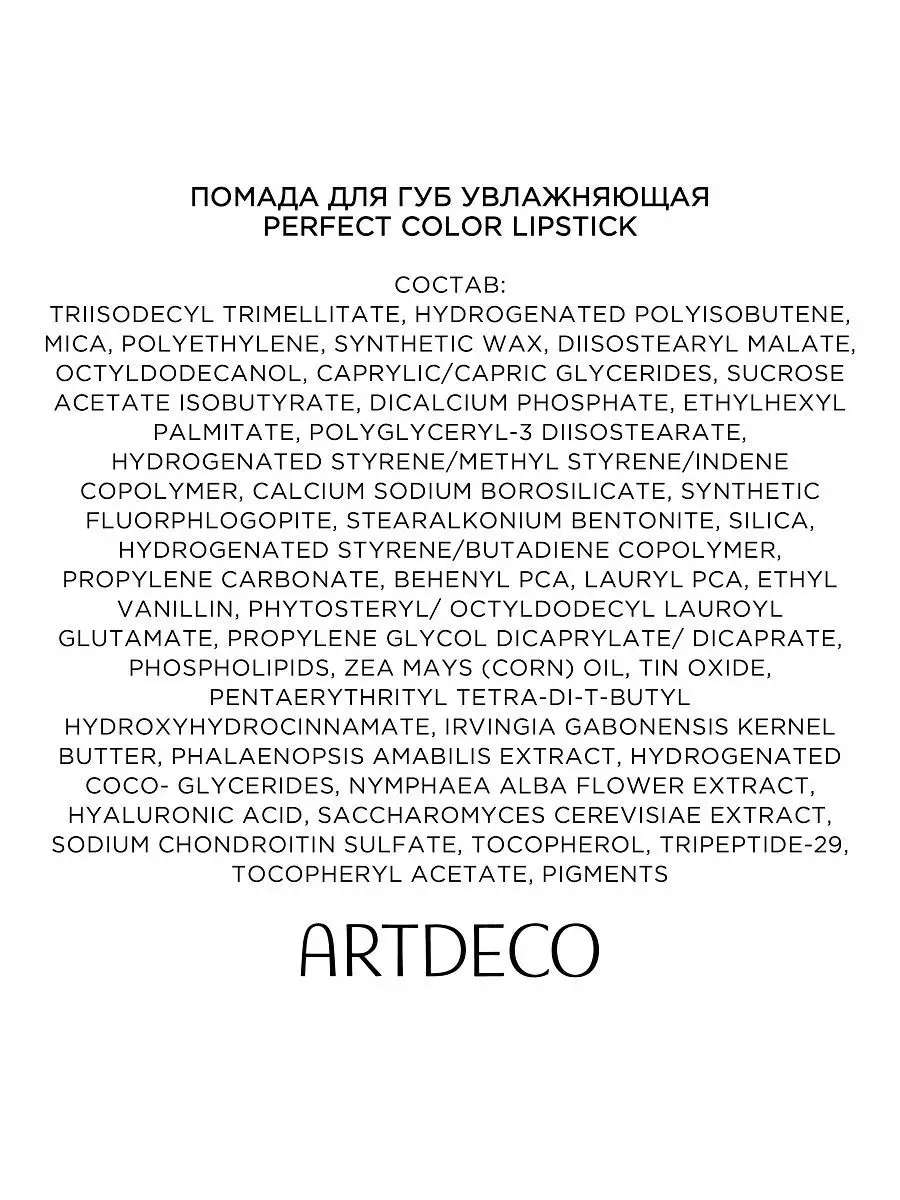 ПОМАДА ДЛЯ ГУБ УВЛАЖНЯЮЩАЯ
PERFECT COLOR LIPSTICK

СОСТАВ:
TRIISODECYL TRIMELLITATE, HYDROGENATED POLYISOBUTENE, MICA, POLYETHYLENE, SYNTHETIC WAX, DIISOSTEARYL MALATE, OCTYLDODECANOL, CAPRYLIC/CAPRIC GLYCERIDES, SUCROSE ACETATE ISOBUTYRATE, DICALCIUM PHOSPHATE, ETHYLHEXYL PALMITATE, POLYGLYCERYL-3 DIISOSTEARATE, HYDROGENATED STYRENE/METHYL STYRENE/INDENE COPOLYMER, CALCIUM SODIUM BOROSILICATE, SYNTHETIC FLUORPHLOGOPITE, STEARALKONIUM BENTONITE, SILICA, HYDROGENATED STYRENE/BUTADIENE COPOLYMER, PROPYLENE CARBONATE, BEHENYL PCA, LAURYL PCA, ETHYL VANILLIN, PHYTOSTERYL/ OCTYLDODECYL LAUROYL GLUTAMATE, PROPYLENE GLYCOL DICAPRYLATE/ DICAPRATE, PHOSPHOLIPIDS, ZEA MAYS (CORN) OIL, TIN OXIDE, PENTAERYTHRITYL TETRA-DI-T-BUTYL HYDROXYHYDROCINNAMATE, IRVINGIA GABONENSIS KERNEL BUTTER, PHALAENOPSIS AMABILIS EXTRACT, HYDROGENATED COCO- GLYCERIDES, NYMPHAEA ALBA FLOWER EXTRACT, HYALURONIC ACID, SACCHAROMYCES CEREVISIAE EXTRACT, SODIUM CHONDROITIN SULFATE, TOCOPHEROL, TRIPEPTIDE-29, TOCOPHERYL ACETATE, PIGMENTS

ARTDECO